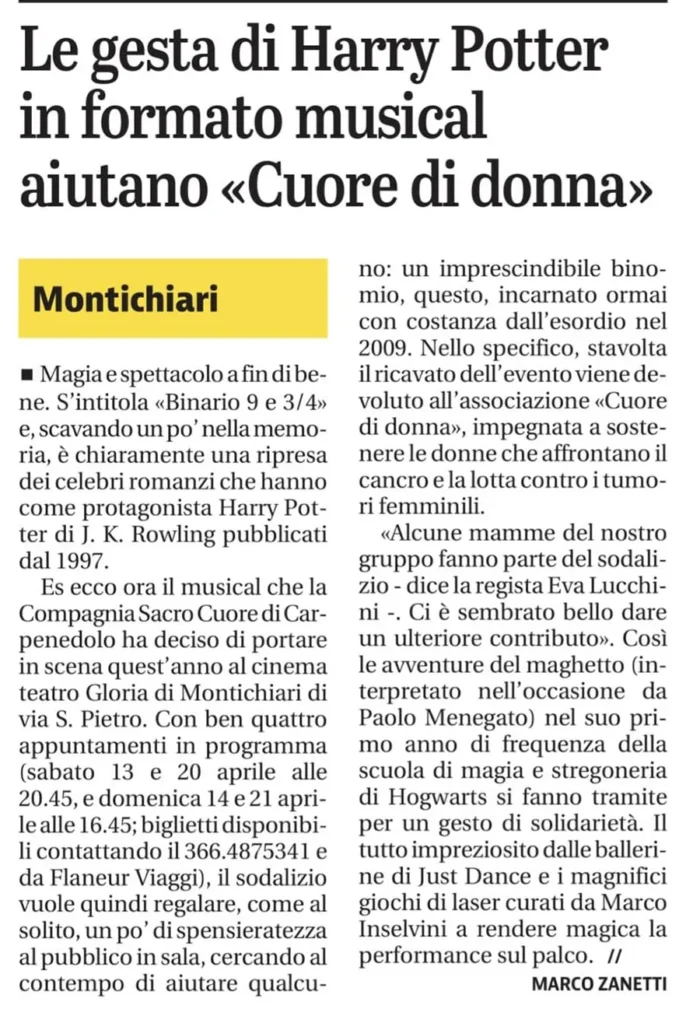 Le gesta di Harry Potter in formato musical aiutano «Cuore di donna»

Montichiari

■ Magia e spettacolo a fin di bene. S'intitola «Binario 9 e 3/4» e, scavando un po' nella memoria, è chiaramente una ripresa dei celebri romanzi che hanno come protagonista Harry Potter di J. K. Rowling pubblicati dal 1997.

Es ecco ora il musical che la Compagnia Sacro Cuore di Carpenedolo ha deciso di portare in scena quest'anno al cinema teatro Gloria di Montichiari di via S. Pietro. Con ben quattro appuntamenti in programma (sabato 13 e 20 aprile alle 20.45, e domenica 14 e 21 aprile alle 16.45; biglietti disponibili contattando il 366.4875341 e da Flaneur Viaggi), il sodalizio vuole quindi regalare, come al solito, un po' di spensieratezza al pubblico in sala, cercando al contempo di aiutare qualcuno: un imprescindibile binomio, questo, incarnato ormai con costanza dall'esordio nel 2009. Nello specifico, stavolta il ricavato dell'evento viene devoluto all'associazione «Cuore di donna», impegnata a sostenere le donne che affrontano il cancro e la lotta contro i tumori femminili.

«Alcune mamme del nostro gruppo fanno parte del sodalizio - dice la regista Eva Lucchini -. Ci è sembrato bello dare un ulteriore contributo». Così le avventure del maghetto (interpretato nell'occasione da Paolo Menegato) nel suo primo anno di frequenza della scuola di magia e stregoneria di Hogwarts si fanno tramite per un gesto di solidarietà. Il tutto impreziosito dalle ballerine di Just Dance e i magnifici giochi di laser curati da Marco Inselvini a rendere magica la performance sul palco. //

MARCO ZANETTI